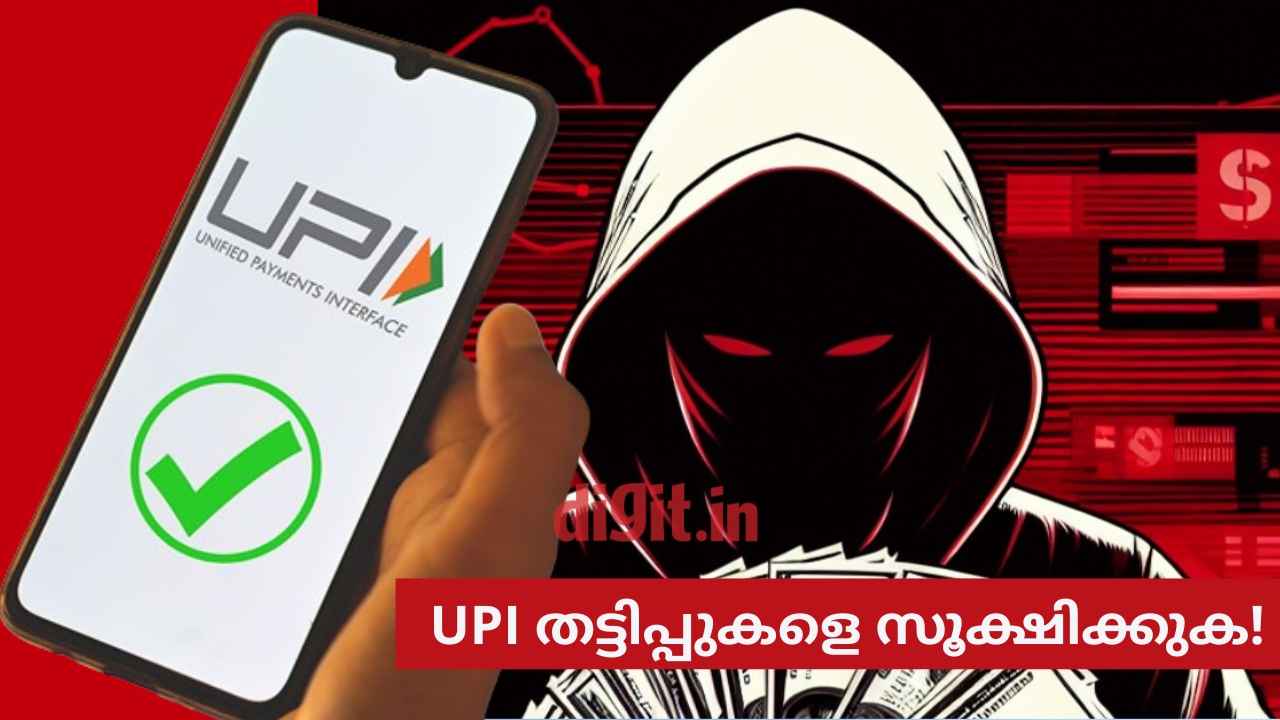 UPI
UNIFIED PAYMENTS INTERFACE

$

digit.in

UPI തട്ടിപ്പുകളെ സൂക്ഷിക്കുക!